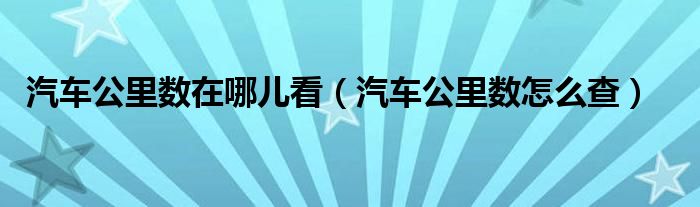 汽车公里数在哪儿看（汽车公里数怎么查）